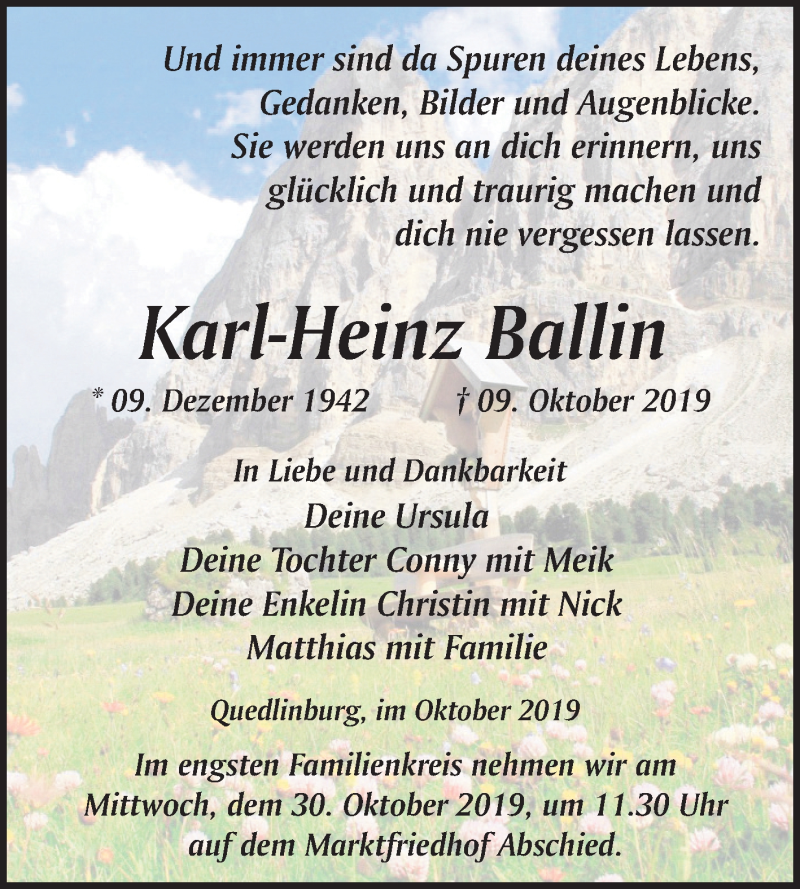 Und immer sind da Spuren deines Lebens, Gedanken, Bilder und Augenblicke. Sie werden uns an dich erinnern, uns glücklich und traurig machen und dich nie vergessen lassen.

Karl-Heinz Ballin

* 09. Dezember 1942 † 09. Oktober 2019

In Liebe und Dankbarkeit
Deine Ursula
Deine Tochter Conny mit Meik
Deine Enkelin Christin mit Nick
Matthias mit Familie

Quedlinburg, im Oktober 2019

Im engsten Familienkreis nehmen wir am Mittwoch, dem 30. Oktober 2019, um 11.30 Uhr auf dem Marktfriedhof Abschied.